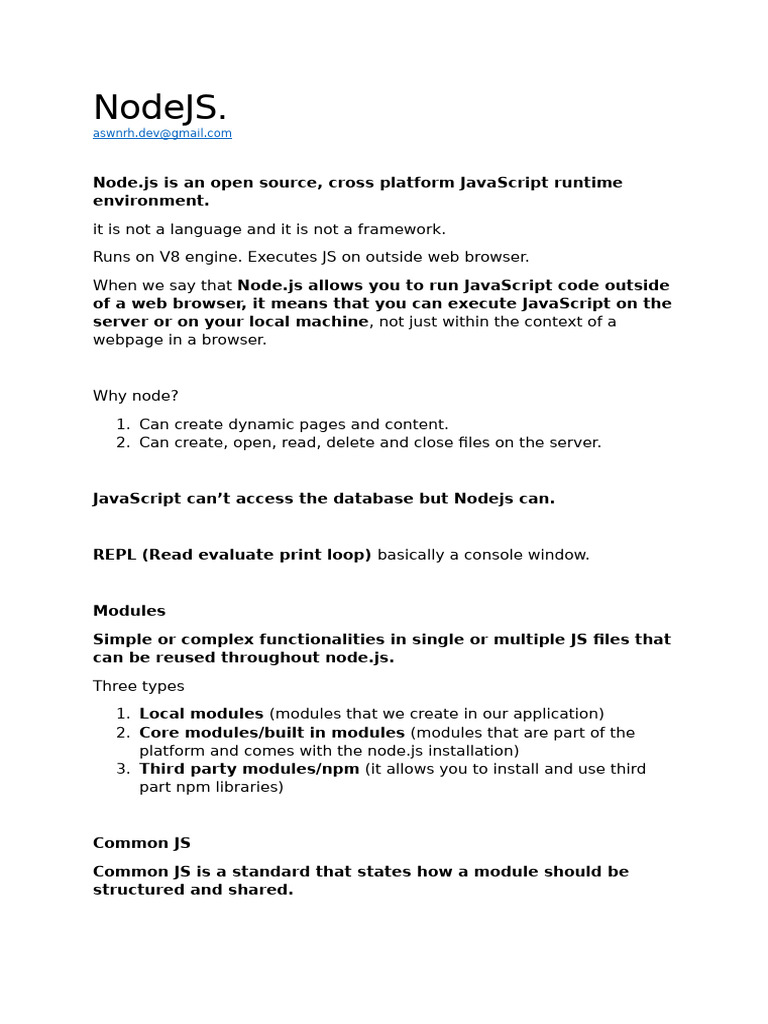 NodeJS.
aswnrh.dev@gmail.com

Node.js is an open source, cross platform JavaScript runtime environment.

it is not a language and it is not a framework.

Runs on V8 engine. Executes JS on outside web browser.

When we say that Node.js allows you to run JavaScript code outside of a web browser, it means that you can execute JavaScript on the server or on your local machine, not just within the context of a webpage in a browser.

Why node?

1. Can create dynamic pages and content.
2. Can create, open, read, delete and close files on the server.

JavaScript can't access the database but Nodejs can.

REPL (Read evaluate print loop) basically a console window.

Modules

Simple or complex functionalities in single or multiple JS files that can be reused throughout node.js.

Three types

1. Local modules (modules that we create in our application)
2. Core modules/built in modules (modules that are part of the platform and comes with the node.js installation)
3. Third party modules/npm (it allows you to install and use third part npm libraries)

Common JS

Common JS is a standard that states how a module should be structured and shared.